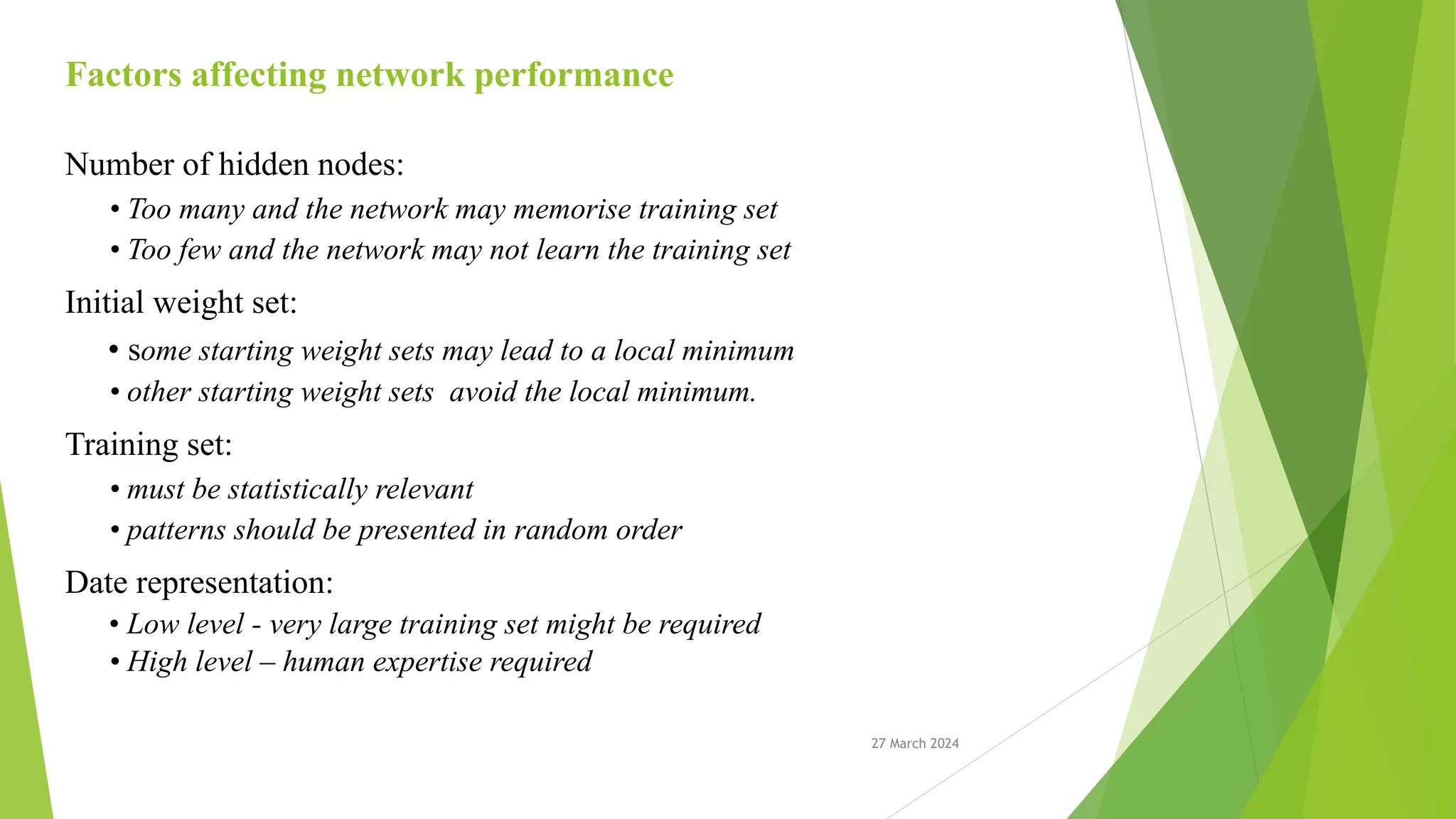 Factors affecting network performance

Number of hidden nodes:

• Too many and the network may memorise training set
• Too few and the network may not learn the training set

Initial weight set:

• some starting weight sets may lead to a local minimum
• other starting weight sets avoid the local minimum.

Training set:

• must be statistically relevant
• patterns should be presented in random order

Date representation:

• Low level - very large training set might be required
• High level – human expertise required

27 March 2024